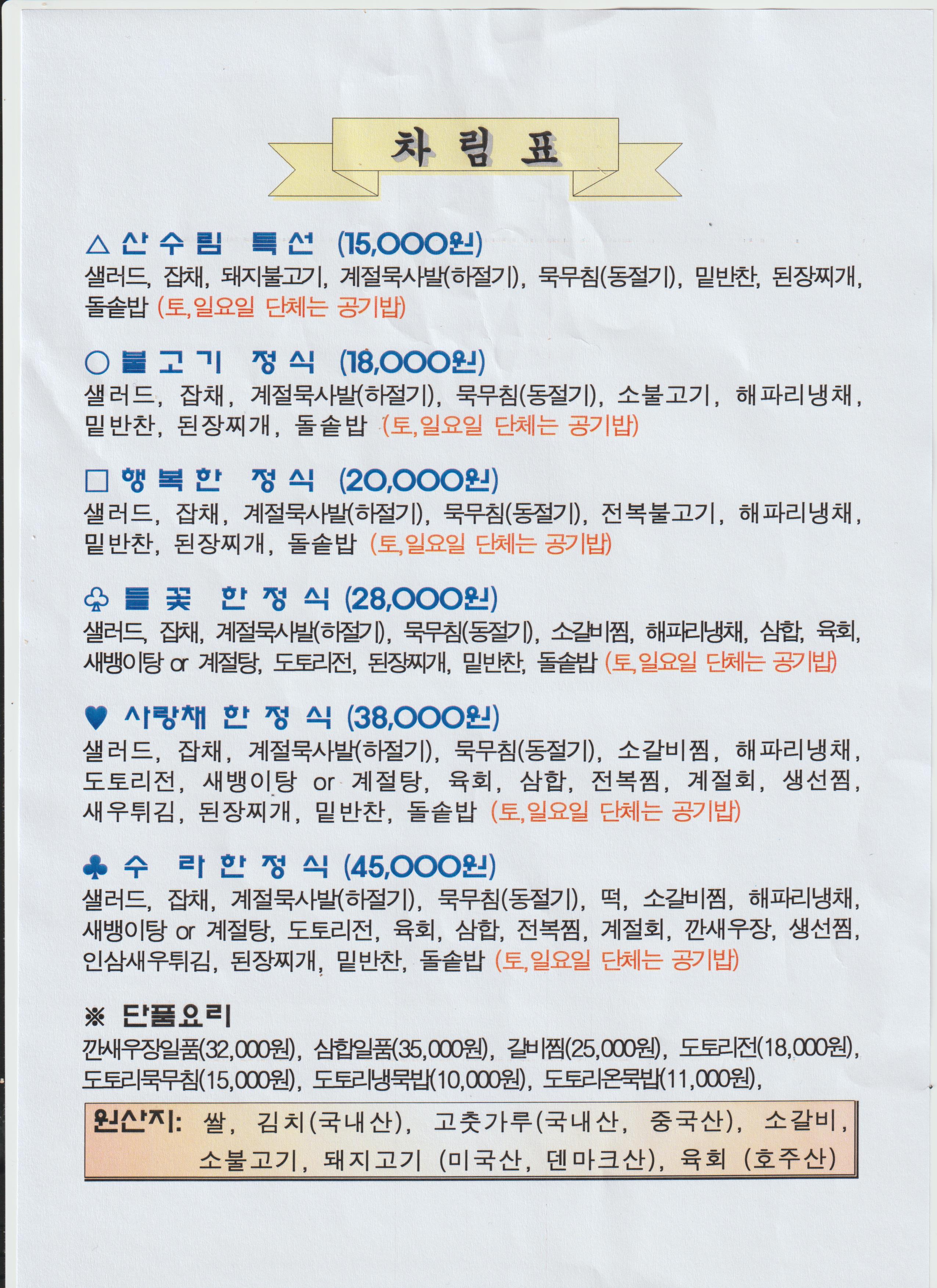 차 림 표

△ 산 수 림 특 선 (15,000원)
샐러드, 잡채, 돼지불고기, 계절묵사발(하절기), 묵무침(동절기), 밑반찬, 된장찌개, 돌솥밥 (토,일요일 단체는 공기밥)

○ 불 고 기 정 식 (18,000원)
샐러드, 잡채, 계절묵사발(하절기), 묵무침(동절기), 소불고기, 해파리냉채, 밑반찬, 된장찌개, 돌솥밥 (토,일요일 단체는 공기밥)

□ 행 복 한 정 식 (20,000원)
샐러드, 잡채, 계절묵사발(하절기), 묵무침(동절기), 전복불고기, 해파리냉채, 밑반찬, 된장찌개, 돌솥밥 (토,일요일 단체는 공기밥)

♧ 들 꽃 한 정 식 (28,000원)
샐러드, 잡채, 계절묵사발(하절기), 묵무침(동절기), 소갈비찜, 해파리냉채, 삼합, 육회, 새뱅이탕 or 계절탕, 도토리전, 된장찌개, 밑반찬, 돌솥밥 (토,일요일 단체는 공기밥)

♥ 사랑채 한 정 식 (38,000원)
샐러드, 잡채, 계절묵사발(하절기), 묵무침(동절기), 소갈비찜, 해파리냉채, 도토리전, 새뱅이탕 or 계절탕, 육회, 삼합, 전복찜, 계절회, 생선찜, 새우튀김, 된장찌개, 밑반찬, 돌솥밥 (토,일요일 단체는 공기밥)

♣ 수 라 한 정 식 (45,000원)
샐러드, 잡채, 계절묵사발(하절기), 묵무침(동절기), 떡, 소갈비찜, 해파리냉채, 새뱅이탕 or 계절탕, 도토리전, 육회, 삼합, 전복찜, 계절회, 깐새우장, 생선찜, 인삼새우튀김, 된장찌개, 밑반찬, 돌솥밥 (토,일요일 단체는 공기밥)

※ 단품요리
깐새우장일품(32,000원), 삼합일품(35,000원), 갈비찜(25,000원), 도토리전(18,000원), 도토리묵무침(15,000원), 도토리냉묵밥(10,000원), 도토리온묵밥(11,000원),

원산지: 쌀, 김치(국내산), 고춧가루(국내산, 중국산), 소갈비, 소불고기, 돼지고기 (미국산, 덴마크산), 육회 (호주산)